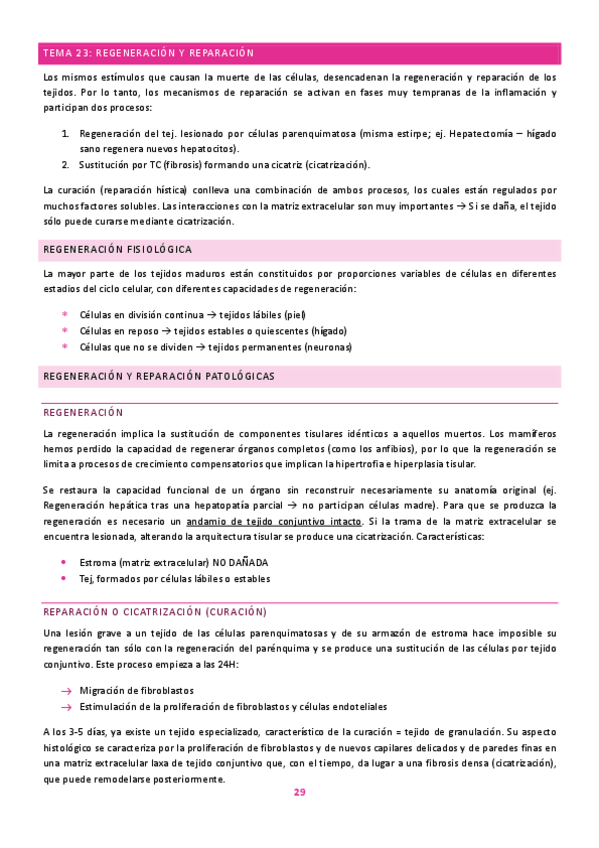 TEMA 23: REGENERACIÓN Y REPARACIÓN

Los mismos estímulos que causan la muerte de las células, desencadenan la regeneración y reparación de los tejidos. Por lo tanto, los mecanismos de reparación se activan en fases muy tempranas de la inflamación y participan dos procesos:

1. Regeneración del tej. lesionado por células parenquimatosa (misma estirpe; ej. Hepatectomía – hígado sano regenera nuevos hepatocitos).
2. Sustitución por TC (fibrosis) formando una cicatriz (cicatrización).

La curación (reparación hística) conlleva una combinación de ambos procesos, los cuales están regulados por muchos factores solubles. Las interacciones con la matriz extracelular son muy importantes → Si se daña, el tejido sólo puede curarse mediante cicatrización.

REGENERACIÓN FISIOLÓGICA

La mayor parte de los tejidos maduros están constituidos por proporciones variables de células en diferentes estadios del ciclo celular, con diferentes capacidades de regeneración:

* Células en división continua → tejidos lábiles (piel)
* Células en reposo → tejidos estables o quiescentes (hígado)
* Células que no se dividen → tejidos permanentes (neuronas)

REGENERACIÓN Y REPARACIÓN PATOLÓGICAS

REGENERACIÓN

La regeneración implica la sustitución de componentes tisulares idénticos a aquellos muertos. Los mamíferos hemos perdido la capacidad de regenerar órganos completos (como los anfibios), por lo que la regeneración se limita a procesos de crecimiento compensatorios que implican la hipertrofia e hiperplasia tisular.

Se restaura la capacidad funcional de un órgano sin reconstruir necesariamente su anatomía original (ej. Regeneración hepática tras una hepatopatía parcial → no participan células madre). Para que se produzca la regeneración es necesario un andamio de tejido conjuntivo intacto. Si la trama de la matriz extracelular se encuentra lesionada, alterando la arquitectura tisular se produce una cicatrización. Características:

• Estroma (matriz extracelular) NO DAÑADA
• Tej, formados por células lábiles o estables

REPARACIÓN O CICATRIZACIÓN (CURACIÓN)

Una lesión grave a un tejido de las células parenquimatosas y de su armazón de estroma hace imposible su regeneración tan sólo con la regeneración del parénquima y se produce una sustitución de las células por tejido conjuntivo. Este proceso empieza a las 24H:

→ Migración de fibroblastos
→ Estimulación de la proliferación de fibroblastos y células endoteliales

A los 3-5 días, ya existe un tejido especializado, característico de la curación = tejido de granulación. Su aspecto histológico se caracteriza por la proliferación de fibroblastos y de nuevos capilares delicados y de paredes finas en una matriz extracelular laxa de tejido conjuntivo que, con el tiempo, da lugar a una fibrosis densa (cicatrización), que puede remodelarse posteriormente.

29